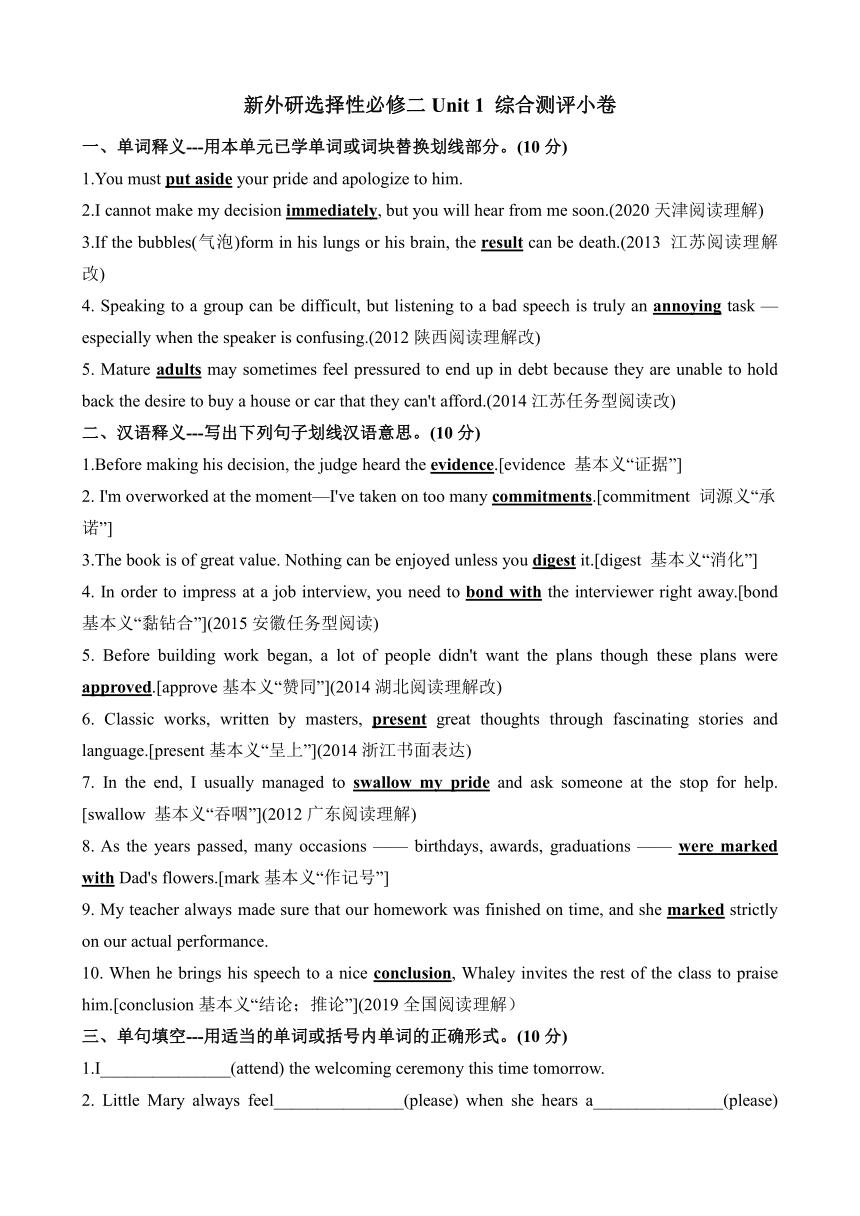 新外研选择性必修二 Unit 1 综合测评小卷

一、单词释义---用本单元已学单词或词块替换划线部分。(10 分)

1.You must put aside your pride and apologize to him.

2.I cannot make my decision immediately, but you will hear from me soon.(2020 天津阅读理解)

3.If the bubbles(气泡)form in his lungs or his brain, the result can be death.(2013 江苏阅读理解改)

4. Speaking to a group can be difficult, but listening to a bad speech is truly an annoying task — especially when the speaker is confusing.(2012 陕西阅读理解改)

5. Mature adults may sometimes feel pressured to end up in debt because they are unable to hold back the desire to buy a house or car that they can't afford.(2014 江苏任务型阅读改)

二、汉语释义---写出下列句子划线汉语意思。(10 分)

1.Before making his decision, the judge heard the evidence.[evidence 基本义“证据”]

2. I'm overworked at the moment—I've taken on too many commitments.[commitment 词源义“承诺”]

3.The book is of great value. Nothing can be enjoyed unless you digest it.[digest 基本义“消化”]

4. In order to impress at a job interview, you need to bond with the interviewer right away.[bond 基本义“黏钻合”](2015 安徽任务型阅读)

5. Before building work began, a lot of people didn't want the plans though these plans were approved.[approve 基本义“赞同”](2014 湖北阅读理解改)

6. Classic works, written by masters, present great thoughts through fascinating stories and language.[present 基本义“呈上”](2014 浙江书面表达)

7. In the end, I usually managed to swallow my pride and ask someone at the stop for help.[swallow 基本义“吞咽”](2012 广东阅读理解)

8. As the years passed, many occasions —— birthdays, awards, graduations —— were marked with Dad's flowers.[mark 基本义“作记号”]

9. My teacher always made sure that our homework was finished on time, and she marked strictly on our actual performance.

10. When he brings his speech to a nice conclusion, Whaley invites the rest of the class to praise him.[conclusion 基本义“结论；推论”](2019 全国阅读理解）

三、单句填空---用适当的单词或括号内单词的正确形式。(10 分)

1.I_______________(attend) the welcoming ceremony this time tomorrow.

2. Little Mary always feel_______________(please) when she hears a_______________(please)